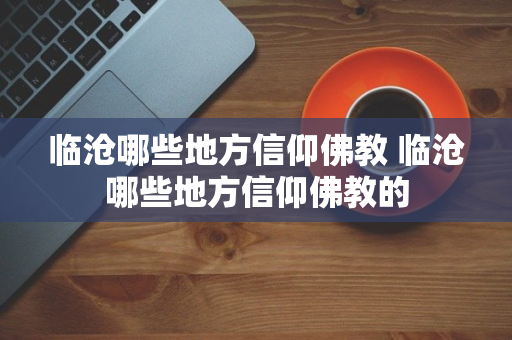 临沧哪些地方信仰佛教 临沧哪些地方信仰佛教的